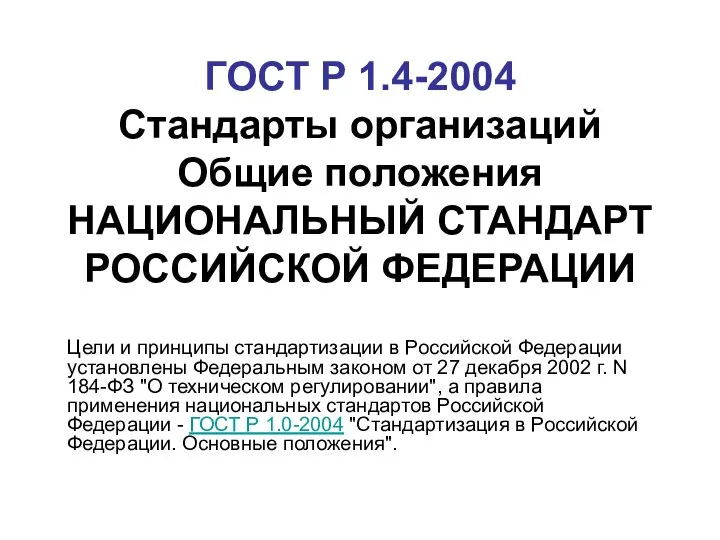 ГОСТ Р 1.4-2004
Стандарты организаций
Общие положения
НАЦИОНАЛЬНЫЙ СТАНДАРТ
РОССИЙСКОЙ ФЕДЕРАЦИИ

Цели и принципы стандартизации в Российской Федерации установлены Федеральным законом от 27 декабря 2002 г. N 184-ФЗ "О техническом регулировании", а правила применения национальных стандартов Российской Федерации - ГОСТ Р 1.0-2004 "Стандартизация в Российской Федерации. Основные положения".